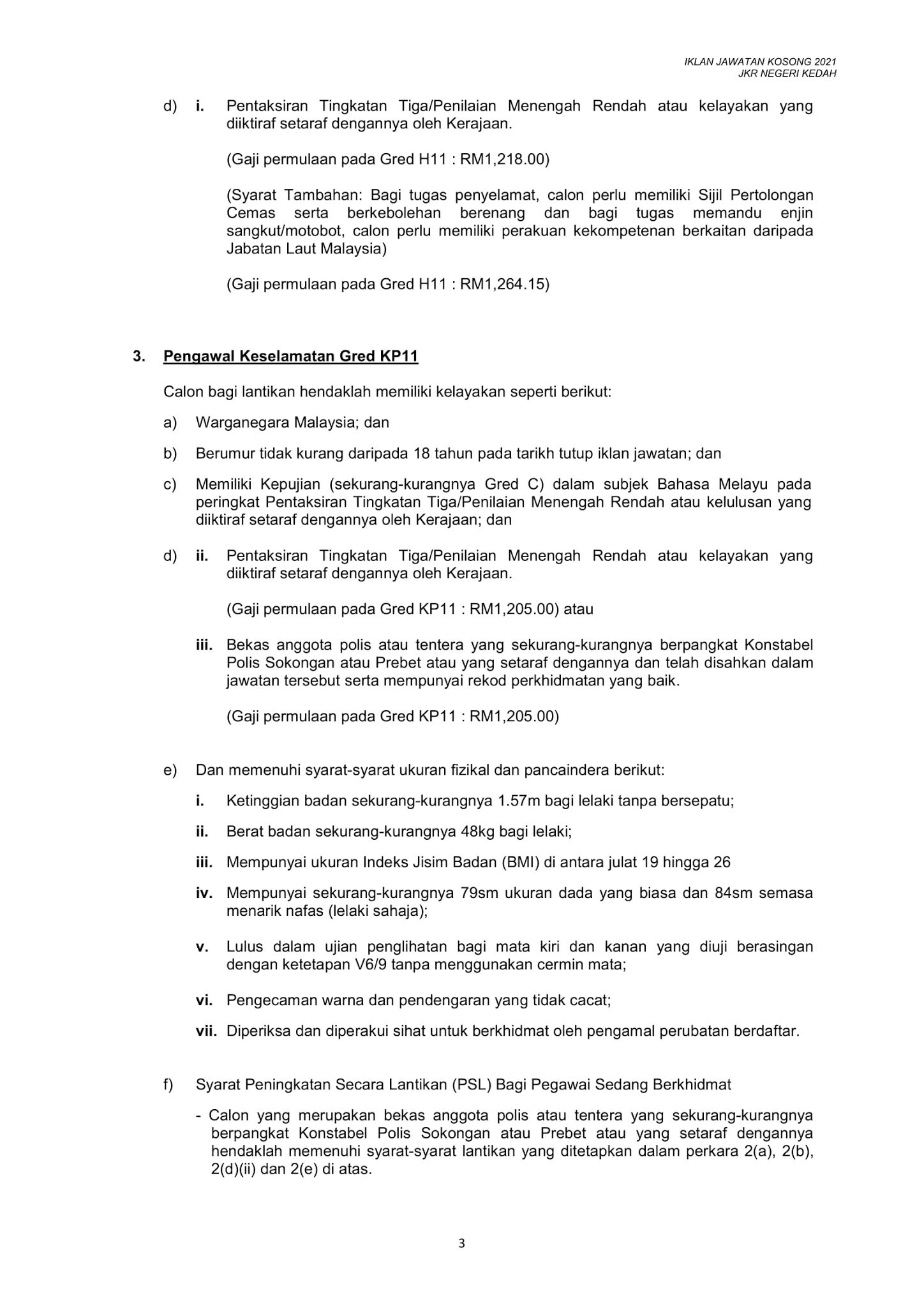 IKLAN JAWATAN KOSONG 2021
JKR NEGERI KEDAH

d) i. Pentaksiran Tingkatan Tiga/Penilaian Menengah Rendah atau kelayakan yang diiktiraf setaraf dengannya oleh Kerajaan.

(Gaji permulaan pada Gred H11 : RM1,218.00)

(Syarat Tambahan: Bagi tugas penyelamat, calon perlu memiliki Sijil Pertolongan Cemas serta berkebolehan berenang dan bagi tugas memandu enjin sangkut/motobot, calon perlu memiliki perakuan kekompetenan berkaitan daripada Jabatan Laut Malaysia)

(Gaji permulaan pada Gred H11 : RM1,264.15)

3. Pengawal Keselamatan Gred KP11

Calon bagi lantikan hendaklah memiliki kelayakan seperti berikut:

a) Warganegara Malaysia; dan

b) Berumur tidak kurang daripada 18 tahun pada tarikh tutup iklan jawatan; dan

c) Memiliki Kepujian (sekurang-kurangnya Gred C) dalam subjek Bahasa Melayu pada peringkat Pentaksiran Tingkatan Tiga/Penilaian Menengah Rendah atau kelulusan yang diiktiraf setaraf dengannya oleh Kerajaan; dan

d) ii. Pentaksiran Tingkatan Tiga/Penilaian Menengah Rendah atau kelayakan yang diiktiraf setaraf dengannya oleh Kerajaan.

(Gaji permulaan pada Gred KP11 : RM1,205.00) atau

iii. Bekas anggota polis atau tentera yang sekurang-kurangnya berpangkat Konstabel Polis Sokongan atau Prebet atau yang setaraf dengannya dan telah disahkan dalam jawatan tersebut serta mempunyai rekod perkhidmatan yang baik.

(Gaji permulaan pada Gred KP11 : RM1,205.00)

e) Dan memenuhi syarat-syarat ukuran fizikal dan pancaindera berikut:

i. Ketinggian badan sekurang-kurangnya 1.57m bagi lelaki tanpa bersepatu;

ii. Berat badan sekurang-kurangnya 48kg bagi lelaki;

iii. Mempunyai ukuran Indeks Jisim Badan (BMI) di antara julat 19 hingga 26

iv. Mempunyai sekurang-kurangnya 79sm ukuran dada yang biasa dan 84sm semasa menarik nafas (lelaki sahaja);

v. Lulus dalam ujian penglihatan bagi mata kiri dan kanan yang diuji berasingan dengan ketetapan V6/9 tanpa menggunakan cermin mata;

vi. Pengecaman warna dan pendengaran yang tidak cacat;

vii. Diperiksa dan diperakui sihat untuk berkhidmat oleh pengamal perubatan berdaftar.

f) Syarat Peningkatan Secara Lantikan (PSL) Bagi Pegawai Sedang Berkhidmat

- Calon yang merupakan bekas anggota polis atau tentera yang sekurang-kurangnya berpangkat Konstabel Polis Sokongan atau Prebet atau yang setaraf dengannya hendaklah memenuhi syarat-syarat lantikan yang ditetapkan dalam perkara 2(a), 2(b), 2(d)(ii) dan 2(e) di atas.

3